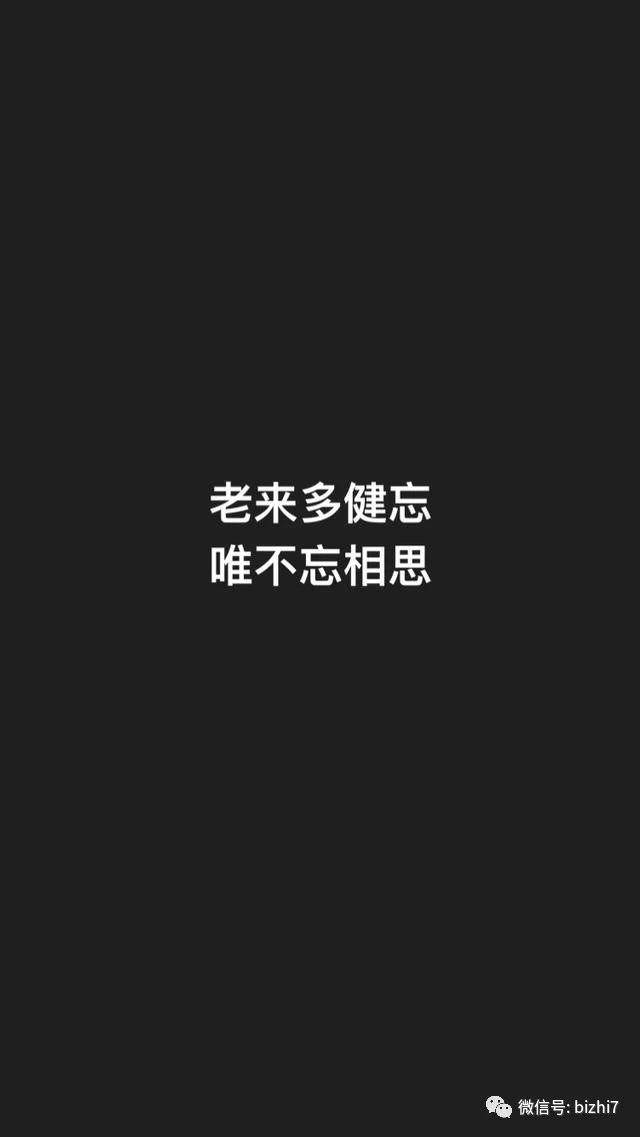 老来多健忘
唯不忘相思

微信号: bizhi7